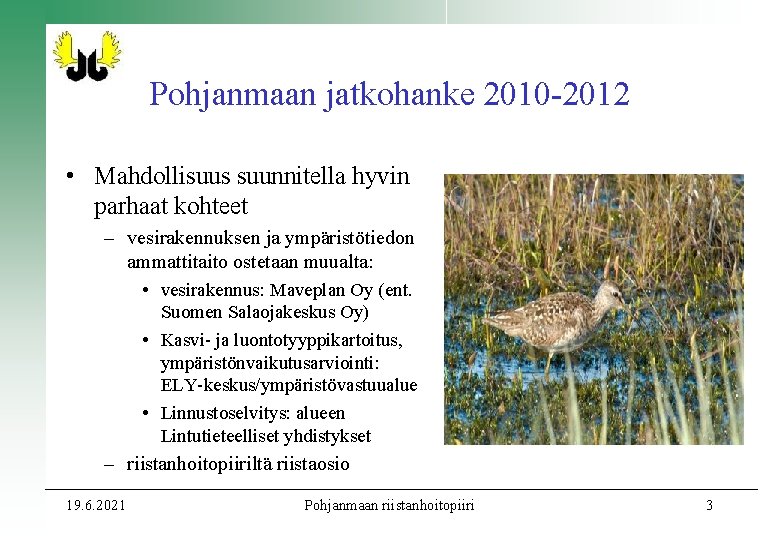 Pohjanmaan jatkohanke 2010-2012

• Mahdollisuus suunnitella hyvin parhaat kohteet
 – vesirakennuksen ja ympäristötiedon ammattitaito ostetaan muualta:
  • vesirakennus: Maveplan Oy (ent. Suomen Salaojakeskus Oy)
  • Kasvi- ja luontotyyppikartoitus, ympäristönvaikutusarviointi: ELY-keskus/ympäristövastuualue
  • Linnustoselvitys: alueen Lintutieteelliset yhdistykset
 – riistanhoitopiiriltä riistaosio

19.6.2021 Pohjanmaan riistanhoitopiiri 3